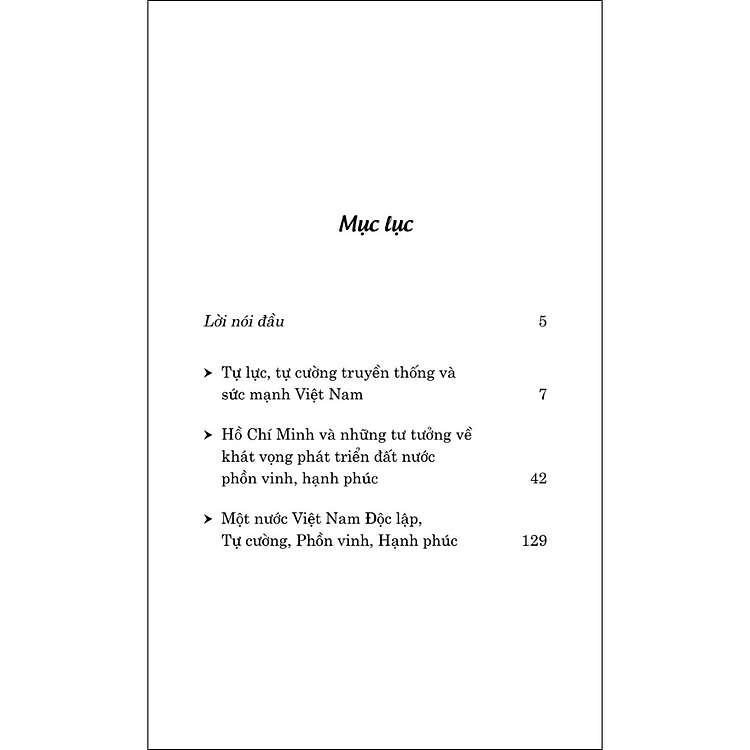 Mục lục

Lời nói đầu 5

➤ Tự lực, tự cường truyền thống và sức mạnh Việt Nam 7

➤ Hồ Chí Minh và những tư tưởng về khát vọng phát triển đất nước phồn vinh, hạnh phúc 42

➤ Một nước Việt Nam Độc lập, Tự cường, Phồn vinh, Hạnh phúc 129